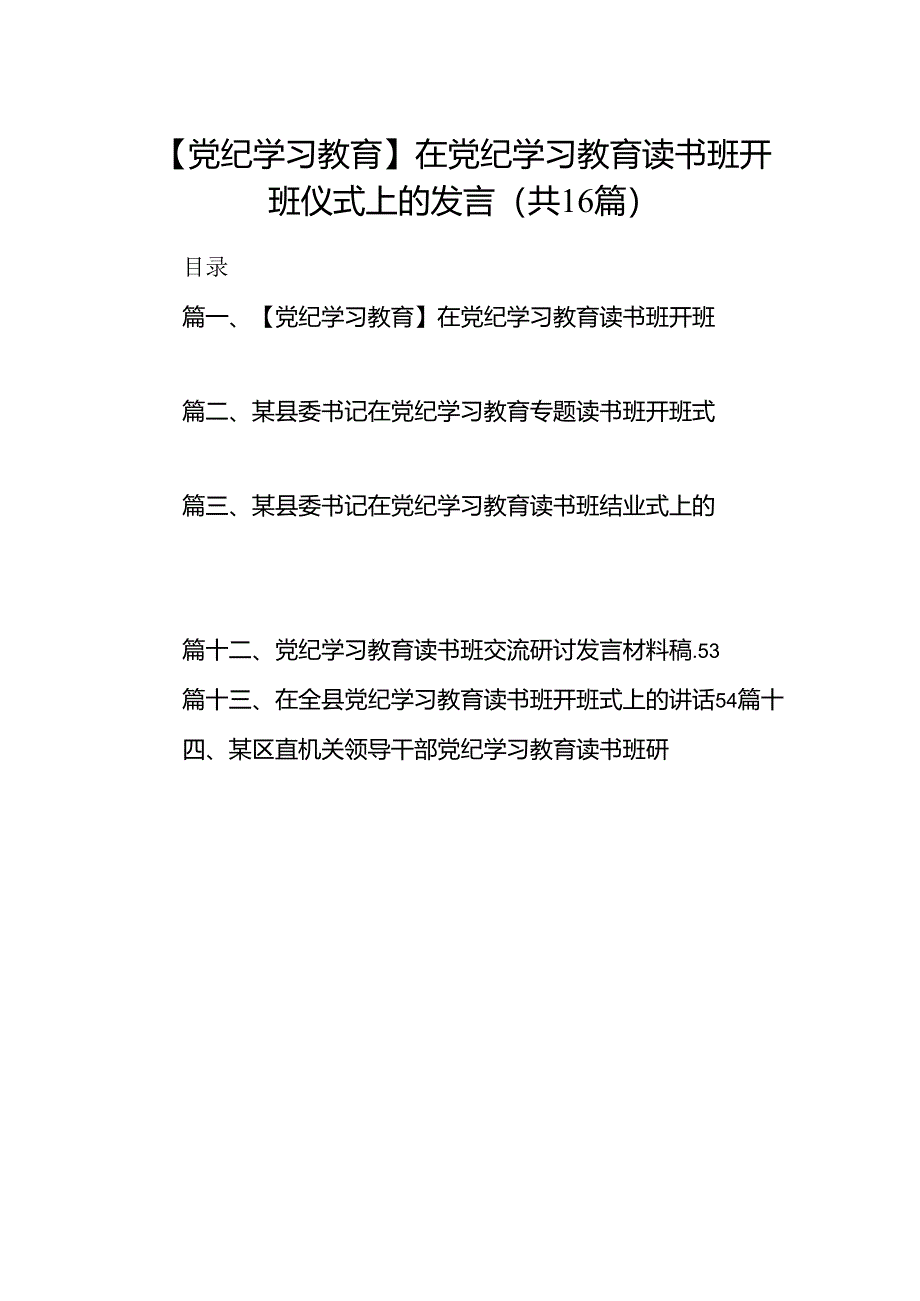 【党纪学习教育】在党纪学习教育读书班开班仪式上的发言（共16篇）

目录

篇一、【党纪学习教育】在党纪学习教育读书班开班

篇二、某县委书记在党纪学习教育专题读书班开班式

篇三、某县委书记在党纪学习教育读书班结业式上的

篇十二、党纪学习教育读书班交流研讨发言材料稿.53

篇十三、在全县党纪学习教育读书班开班式上的讲话54篇十四、某区直机关领导干部党纪学习教育读书班研